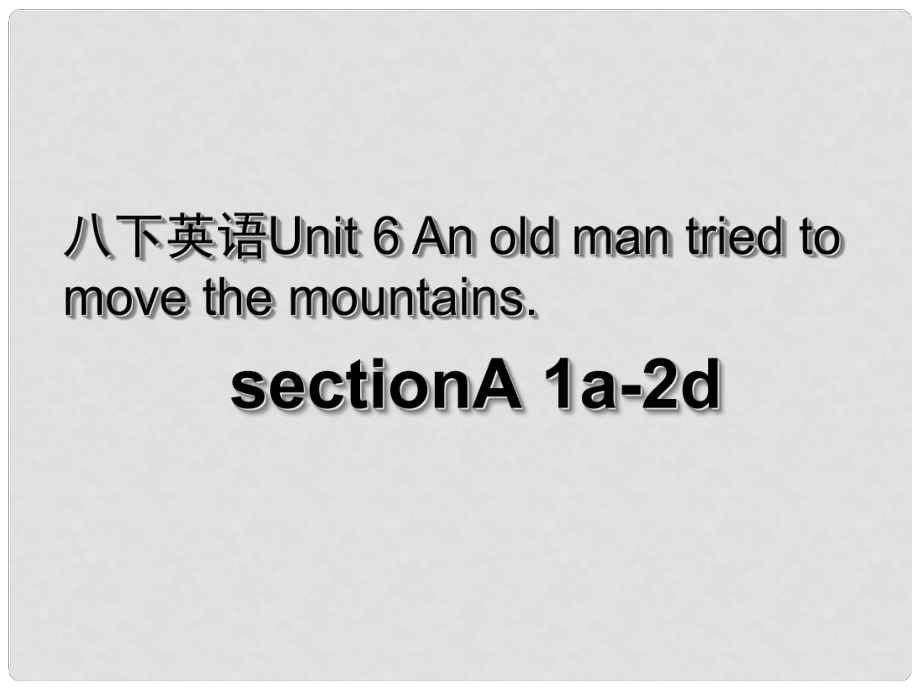 八下英语Unit 6 An old man tried to move the mountains.

sectionA 1a-2d